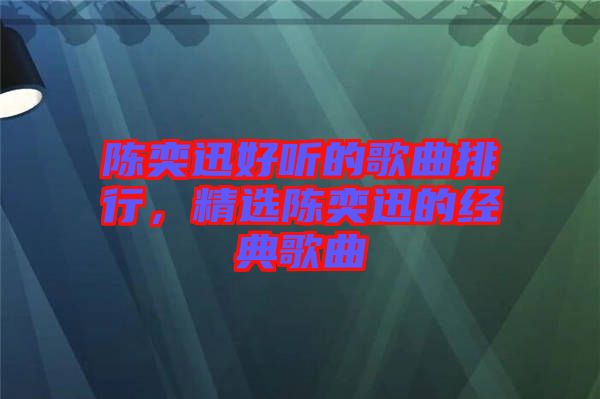 陈奕迅好听的歌曲排行，精选陈奕迅的经典歌曲